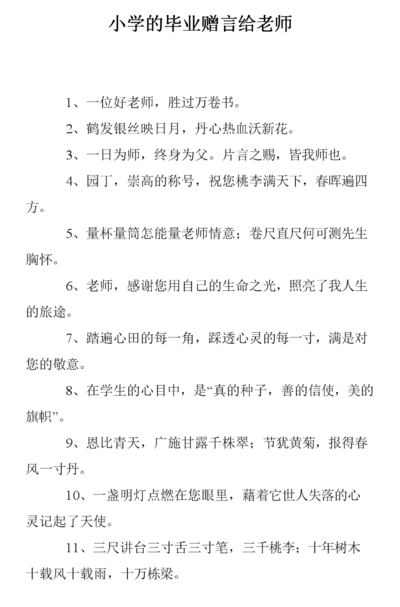 小学的毕业赠言给老师

1、一位好老师，胜过万卷书。

2、鹤发银丝映日月，丹心热血沃新花。

3、一日为师，终身为父。片言之赐，皆我师也。

4、园丁，崇高的称号，祝您桃李满天下，春晖遍四方。

5、量杯量筒怎能量老师情意；卷尺直尺何可测先生胸怀。

6、老师，感谢您用自己的生命之光，照亮了我人生的旅途。

7、踏遍心田的每一角，踩透心灵的每一寸，满是对您的敬意。

8、在学生的心目中，是“真的种子，善的信使，美的旗帜”。

9、恩比青天，广施甘露千株翠；节犹黄菊，报得春风一寸丹。

10、一盏明灯点燃在您眼里，藉着它世人失落的心灵记起了天使。

11、三尺讲台三寸舌三寸笔，三千桃李；十年树木十载风十载雨，十万栋梁。